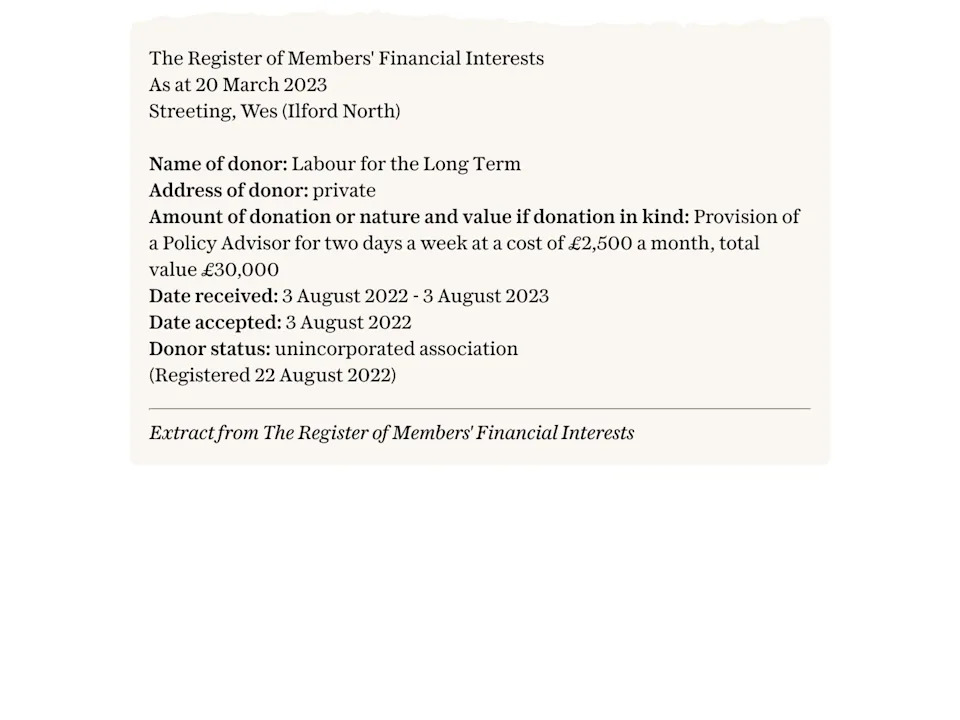 The Register of Members' Financial Interests
As at 20 March 2023
Streeting, Wes (Ilford North)

Name of donor: Labour for the Long Term
Address of donor: private
Amount of donation or nature and value if donation in kind: Provision of a Policy Advisor for two days a week at a cost of £2,500 a month, total value £30,000
Date received: 3 August 2022 - 3 August 2023
Date accepted: 3 August 2022
Donor status: unincorporated association
(Registered 22 August 2022)

Extract from The Register of Members' Financial Interests